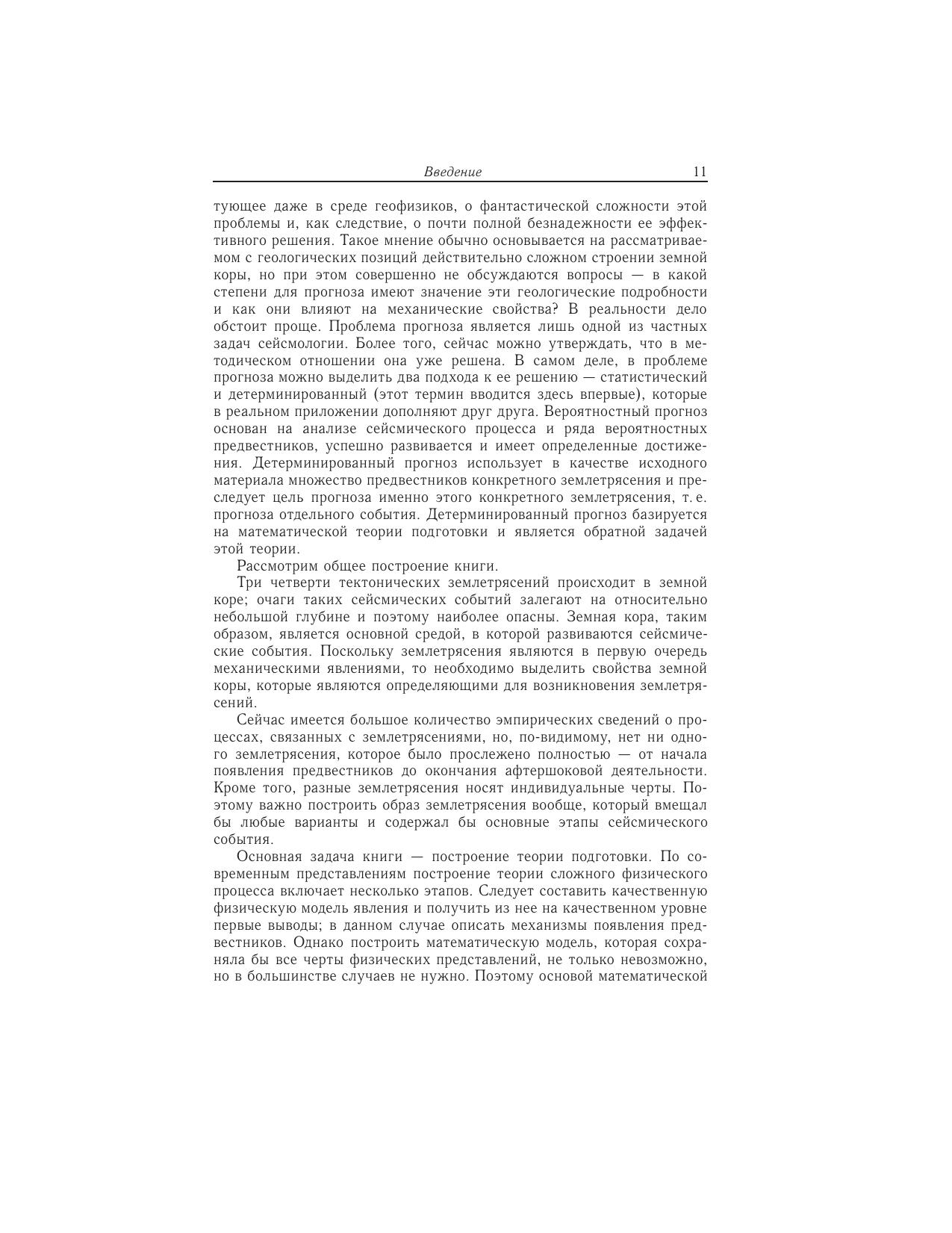 Введение 11

тующее даже в среде геофизиков, о фантастической сложности этой проблемы и, как следствие, о почти полной безнадежности ее эффективного решения. Такое мнение обычно основывается на рассматриваемом с геологических позиций действительно сложном строении земной коры, но при этом совершенно не обсуждаются вопросы — в какой степени для прогноза имеют значение эти геологические подробности и как они влияют на механические свойства? В реальности дело обстоит проще. Проблема прогноза является лишь одной из частных задач сейсмологии. Более того, сейчас можно утверждать, что в методическом отношении она уже решена. В самом деле, в проблеме прогноза можно выделить два подхода к ее решению — статистический и детерминированный (этот термин вводится здесь впервые), которые в реальном приложении дополняют друг друга. Вероятностный прогноз основан на анализе сейсмического процесса и ряда вероятностных предвестников, успешно развивается и имеет определенные достижения. Детерминированный прогноз использует в качестве исходного материала множество предвестников конкретного землетрясения и преследует цель прогноза именно этого конкретного землетрясения, т. е. прогноза отдельного события. Детерминированный прогноз базируется на математической теории подготовки и является обратной задачей этой теории.

Рассмотрим общее построение книги.

Три четверти тектонических землетрясений происходит в земной коре; очаги таких сейсмических событий залегают на относительно небольшой глубине и поэтому наиболее опасны. Земная кора, таким образом, является основной средой, в которой развиваются сейсмические события. Поскольку землетрясения являются в первую очередь механическими явлениями, то необходимо выделить свойства земной коры, которые являются определяющими для возникновения землетрясений.

Сейчас имеется большое количество эмпирических сведений о процессах, связанных с землетрясениями, но, по-видимому, нет ни одного землетрясения, которое было прослежено полностью — от начала появления предвестников до окончания афтершоковой деятельности. Кроме того, разные землетрясения носят индивидуальные черты. Поэтому важно построить образ землетрясения вообще, который вмещал бы любые варианты и содержал бы основные этапы сейсмического события.

Основная задача книги — построение теории подготовки. По современным представлениям построение теории сложного физического процесса включает несколько этапов. Следует составить качественную физическую модель явления и получить из нее на качественном уровне первые выводы; в данном случае описать механизмы появления предвестников. Однако построить математическую модель, которая сохраняла бы все черты физических представлений, не только невозможно, но в большинстве случаев не нужно. Поэтому основой математической